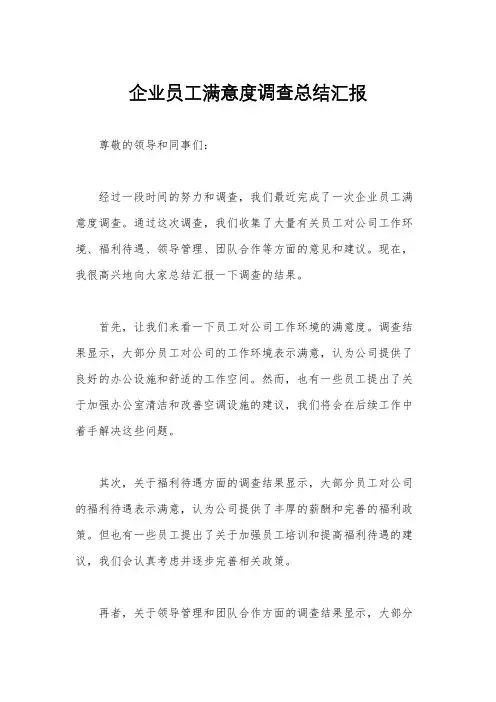 企业员工满意度调查总结汇报

尊敬的领导和同事们：

经过一段时间的努力和调查，我们最近完成了一次企业员工满意度调查。通过这次调查，我们收集了大量有关员工对公司工作环境、福利待遇、领导管理、团队合作等方面的意见和建议。现在，我很高兴地向大家总结汇报一下调查的结果。

首先，让我们来看一下员工对公司工作环境的满意度。调查结果显示，大部分员工对公司的工作环境表示满意，认为公司提供了良好的办公设施和舒适的工作空间。然而，也有一些员工提出了关于加强办公室清洁和改善空调设施的建议，我们将会在后续工作中着手解决这些问题。

其次，关于福利待遇方面的调查结果显示，大部分员工对公司的福利待遇表示满意，认为公司提供了丰厚的薪酬和完善的福利政策。但也有一些员工提出了关于加强员工培训和提高福利待遇的建议，我们会认真考虑并逐步完善相关政策。

再者，关于领导管理和团队合作方面的调查结果显示，大部分